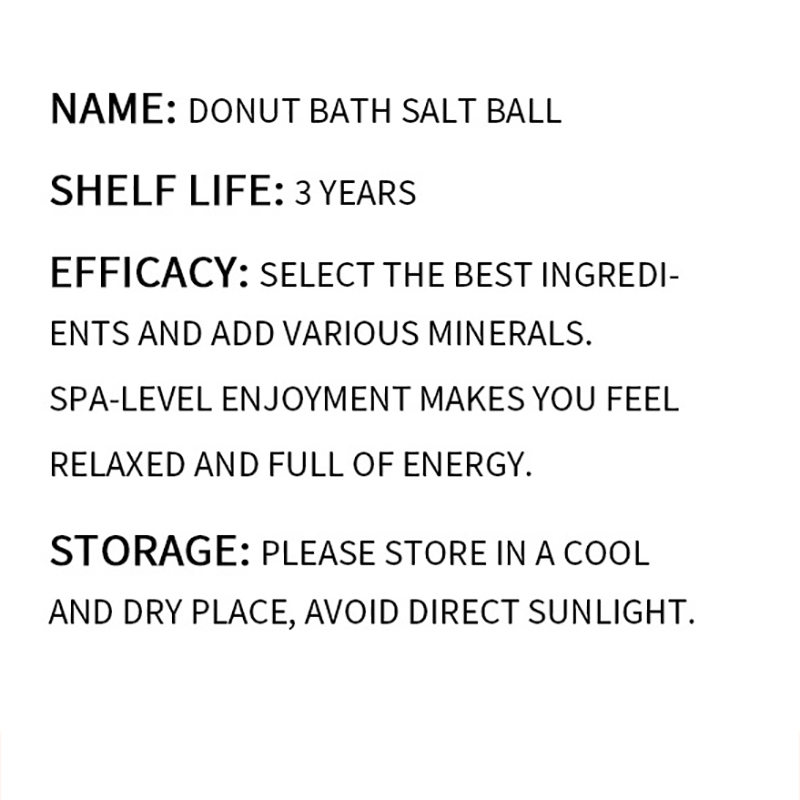 NAME: DONUT BATH SALT BALL

SHELF LIFE: 3 YEARS

EFFICACY: SELECT THE BEST INGREDIENTS AND ADD VARIOUS MINERALS. SPA-LEVEL ENJOYMENT MAKES YOU FEEL RELAXED AND FULL OF ENERGY.

STORAGE: PLEASE STORE IN A COOL AND DRY PLACE, AVOID DIRECT SUNLIGHT.